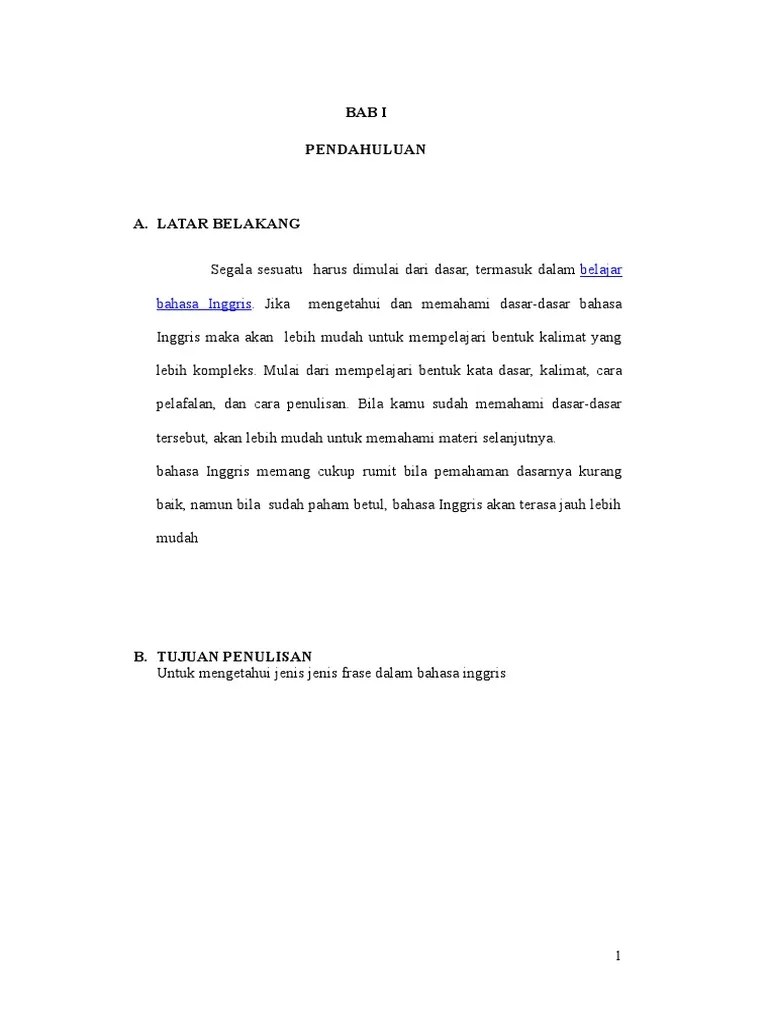 BAB I

PENDAHULUAN

A. LATAR BELAKANG

Segala sesuatu harus dimulai dari dasar, termasuk dalam belajar bahasa Inggris. Jika mengetahui dan memahami dasar-dasar bahasa Inggris maka akan lebih mudah untuk mempelajari bentuk kalimat yang lebih kompleks. Mulai dari mempelajari bentuk kata dasar, kalimat, cara pelafalan, dan cara penulisan. Bila kamu sudah memahami dasar-dasar tersebut, akan lebih mudah untuk memahami materi selanjutnya.

bahasa Inggris memang cukup rumit bila pemahaman dasarnya kurang baik, namun bila sudah paham betul, bahasa Inggris akan terasa jauh lebih mudah

B. TUJUAN PENULISAN

Untuk mengetahui jenis jenis frase dalam bahasa inggris

1